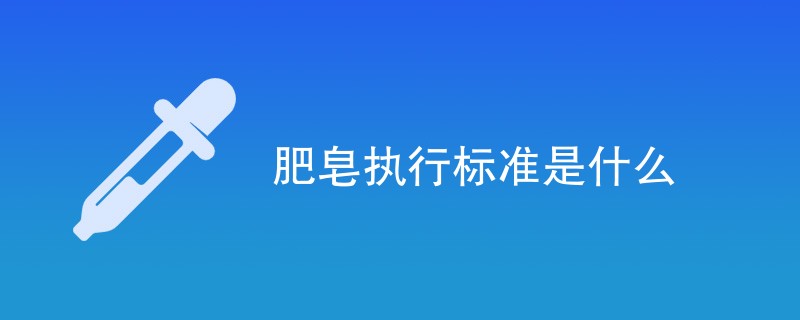 肥皂执行标准是什么